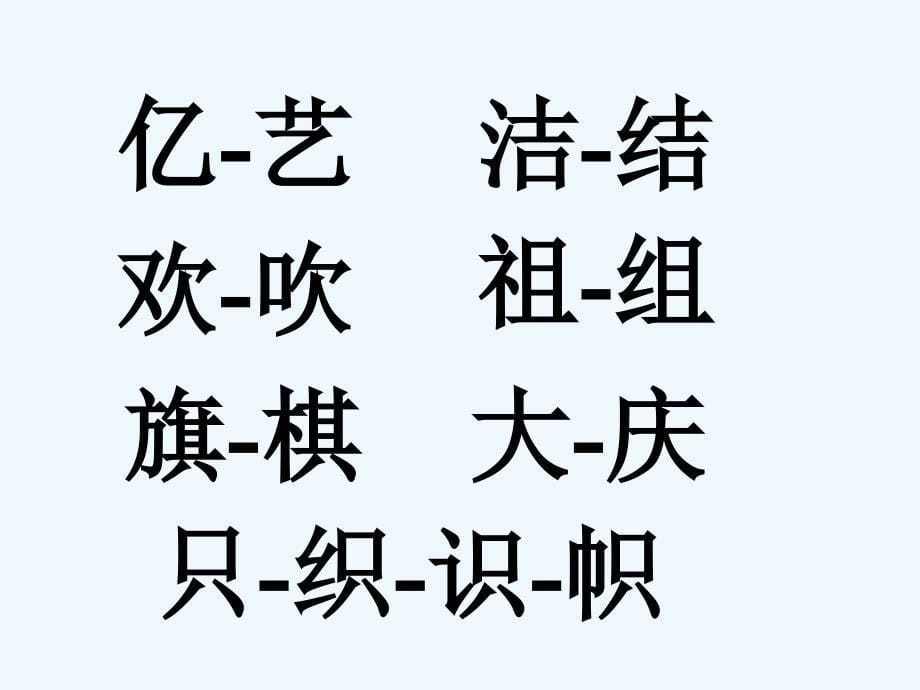 亿-艺　洁-结
欢-吹　祖-组
旗-棋　大-庆
只-织-识-帜